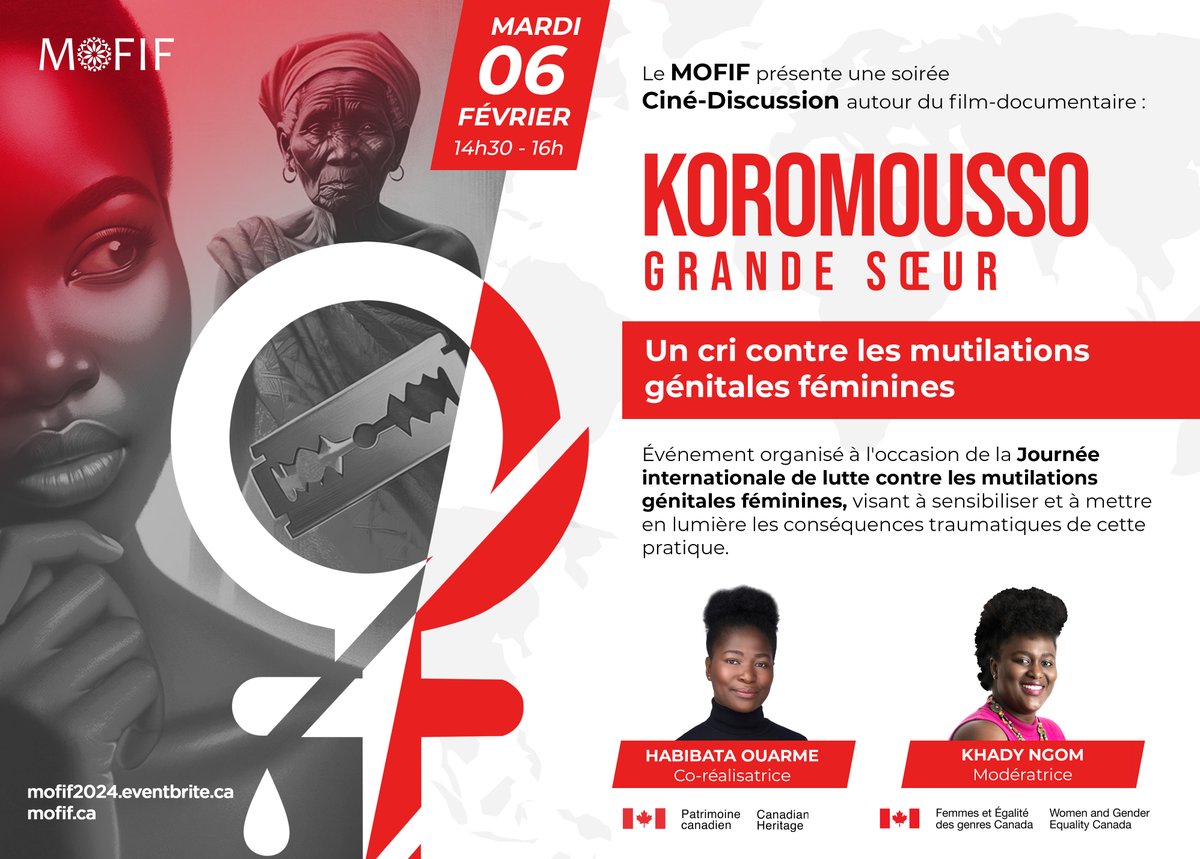 MOFIF

MARDI
06
FÉVRIER
14h30 - 16h

Le MOFIF présente une soirée Ciné-Discussion autour du film-documentaire :

KOROMOUSSO
GRANDE SŒUR

Un cri contre les mutilations génitales féminines

Événement organisé à l'occasion de la Journée internationale de lutte contre les mutilations génitales féminines, visant à sensibiliser et à mettre en lumière les conséquences traumatiques de cette pratique.

HABIBATA OUARME
Co-réalisatrice

KHADY NGOM
Modératrice

mofif2024.eventbrite.ca
mofif.ca

Patrimoine canadien Canadian Heritage

Femmes et Égalité des genres Canada Women and Gender Equality Canada